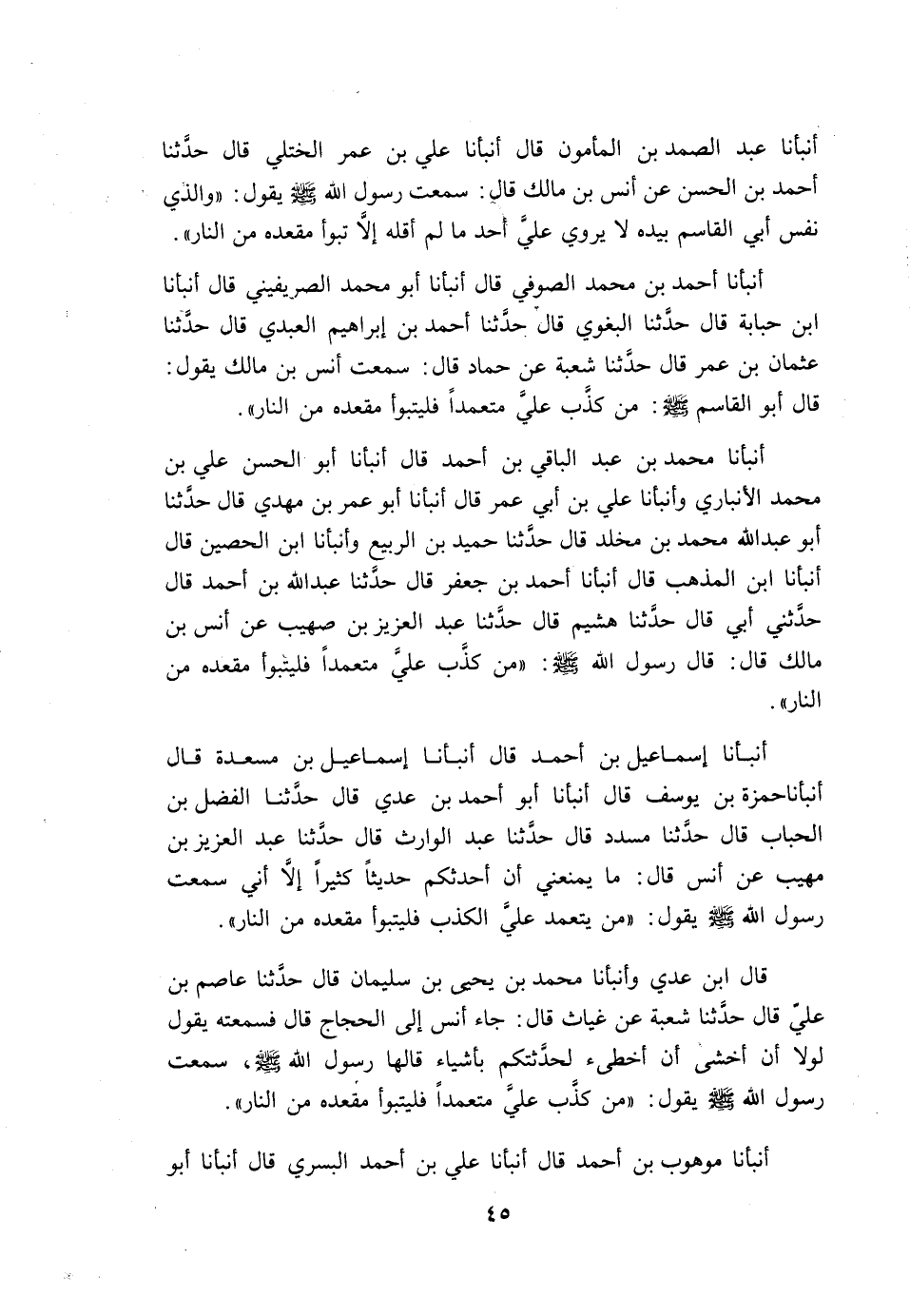 أنبأنا عبد الصمد بن المأمون قال أنبأنا علي بن عمر الختلي قال حدَّثنا أحمد بن الحسن عن أنس بن مالك قال: سمعت رسول الله ﷺ يقول: «والذي نفس أبي القاسم بيده لا يروي عليَّ أحد ما لم أقله إلَّا تبوأ مقعده من النار».

أنبأنا أحمد بن محمد الصوفي قال أنبأنا أبو محمد الصريفيني قال أنبأنا ابن حبابة قال حدَّثنا البغوي قال حدَّثنا أحمد بن إبراهيم العبدي قال حدَّثنا عثمان بن عمر قال حدَّثنا شعبة عن حماد قال: سمعت أنس بن مالك يقول: قال أبو القاسم ﷺ: من كذَّب عليَّ متعمداً فليتبوأ مقعده من النار».

أنبأنا محمد بن عبد الباقي بن أحمد قال أنبأنا أبو الحسن علي بن محمد الأنباري وأنبأنا علي بن أبي عمر قال أنبأنا أبو عمر بن مهدي قال حدَّثنا أبو عبدالله محمد بن مخلد قال حدَّثنا حميد بن الربيع وأنبأنا ابن الحصين قال أنبأنا ابن المذهب قال أنبأنا أحمد بن جعفر قال حدَّثنا عبدالله بن أحمد قال حدَّثني أبي قال حدَّثنا هشيم قال حدَّثنا عبد العزيز بن صهيب عن أنس بن مالك قال: قال رسول الله ﷺ: «من كذَّب عليَّ متعمداً فليتبوأ مقعده من النار».

أنبأنا إسماعيل بن أحمد قال أنبأنا إسماعيل بن مسعدة قال أنبأناحمزة بن يوسف قال أنبأنا أبو أحمد بن عدي قال حدَّثنا الفضل بن الحباب قال حدَّثنا مسدد قال حدَّثنا عبد الوارث قال حدَّثنا عبد العزيز بن مهيب عن أنس قال: ما يمنعني أن أحدثكم حديثاً كثيراً إلَّا أني سمعت رسول الله ﷺ يقول: «من يتعمد عليَّ الكذب فليتبوأ مقعده من النار».

قال ابن عدي وأنبأنا محمد بن يحيى بن سليمان قال حدَّثنا عاصم بن عليّ قال حدَّثنا شعبة عن غياث قال: جاء أنس إلى الحجاج قال فسمعته يقول لولا أن أخشى أن أخطىء لحدَّثتكم بأشياء قالها رسول الله ﷺ، سمعت رسول الله ﷺ يقول: «من كذَّب عليَّ متعمداً فليتبوأ مقعده من النار».

أنبأنا موهوب بن أحمد قال أنبأنا علي بن أحمد البسري قال أنبأنا أبو

٤٥